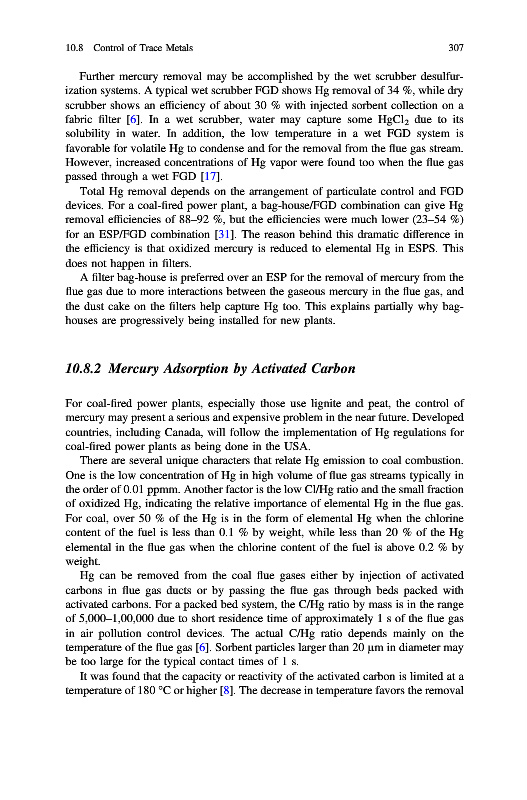 10.8 Control of Trace Metals 307

Further mercury removal may be accomplished by the wet scrubber desulfurization systems. A typical wet scrubber FGD shows Hg removal of 34 %, while dry scrubber shows an efficiency of about 30 % with injected sorbent collection on a fabric filter [6]. In a wet scrubber, water may capture some $HgCl_2$ due to its solubility in water. In addition, the low temperature in a wet FGD system is favorable for volatile Hg to condense and for the removal from the flue gas stream. However, increased concentrations of Hg vapor were found too when the flue gas passed through a wet FGD [17].

Total Hg removal depends on the arrangement of particulate control and FGD devices. For a coal-fired power plant, a bag-house/FGD combination can give Hg removal efficiencies of 88–92 %, but the efficiencies were much lower (23–54 %) for an ESP/FGD combination [31]. The reason behind this dramatic difference in the efficiency is that oxidized mercury is reduced to elemental Hg in ESPS. This does not happen in filters.

A filter bag-house is preferred over an ESP for the removal of mercury from the flue gas due to more interactions between the gaseous mercury in the flue gas, and the dust cake on the filters help capture Hg too. This explains partially why bag-houses are progressively being installed for new plants.

10.8.2 Mercury Adsorption by Activated Carbon

For coal-fired power plants, especially those use lignite and peat, the control of mercury may present a serious and expensive problem in the near future. Developed countries, including Canada, will follow the implementation of Hg regulations for coal-fired power plants as being done in the USA.

There are several unique characters that relate Hg emission to coal combustion. One is the low concentration of Hg in high volume of flue gas streams typically in the order of 0.01 ppmm. Another factor is the low Cl/Hg ratio and the small fraction of oxidized Hg, indicating the relative importance of elemental Hg in the flue gas. For coal, over 50 % of the Hg is in the form of elemental Hg when the chlorine content of the fuel is less than 0.1 % by weight, while less than 20 % of the Hg elemental in the flue gas when the chlorine content of the fuel is above 0.2 % by weight.

Hg can be removed from the coal flue gases either by injection of activated carbons in flue gas ducts or by passing the flue gas through beds packed with activated carbons. For a packed bed system, the C/Hg ratio by mass is in the range of 5,000–1,00,000 due to short residence time of approximately 1 s of the flue gas in air pollution control devices. The actual C/Hg ratio depends mainly on the temperature of the flue gas [6]. Sorbent particles larger than 20 μm in diameter may be too large for the typical contact times of 1 s.

It was found that the capacity or reactivity of the activated carbon is limited at a temperature of 180 °C or higher [8]. The decrease in temperature favors the removal